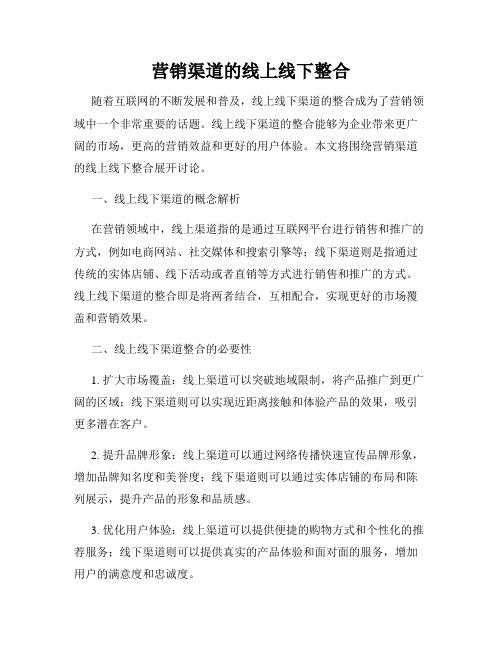 营销渠道的线上线下整合

随着互联网的不断发展和普及，线上线下渠道的整合成为了营销领域中一个非常重要的话题。线上线下渠道的整合能够为企业带来更广阔的市场，更高的营销效益和更好的用户体验。本文将围绕营销渠道的线上线下整合展开讨论。

一、线上线下渠道的概念解析

在营销领域中，线上渠道指的是通过互联网平台进行销售和推广的方式，例如电商网站、社交媒体和搜索引擎等；线下渠道则是指通过传统的实体店铺、线下活动或者直销等方式进行销售和推广的方式。线上线下渠道的整合即是将两者结合，互相配合，实现更好的市场覆盖和营销效果。

二、线上线下渠道整合的必要性

1. 扩大市场覆盖：线上渠道可以突破地域限制，将产品推广到更广阔的区域；线下渠道则可以实现近距离接触和体验产品的效果，吸引更多潜在客户。

2. 提升品牌形象：线上渠道可以通过网络传播快速宣传品牌形象，增加品牌知名度和美誉度；线下渠道则可以通过实体店铺的布局和陈列展示，提升产品的形象和品质感。

3. 优化用户体验：线上渠道可以提供便捷的购物方式和个性化的推荐服务；线下渠道则可以提供真实的产品体验和面对面的服务，增加用户的满意度和忠诚度。